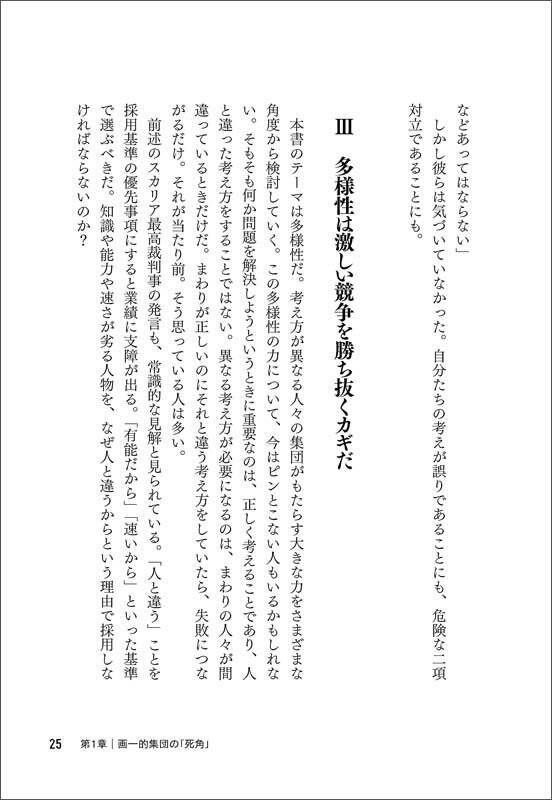 などあってはならない」

しかし彼らは気づいていなかった。自分たちの考えが誤りであることにも、危険な二項対立であることにも。

III　多様性は激しい競争を勝ち抜くカギだ

本書のテーマは多様性だ。考え方が異なる人々の集団がもたらす大きな力をさまざまな角度から検討していく。この多様性の力について、今はピンとこない人もいるかもしれない。そもそも何か問題を解決しようというときに重要なのは、正しく考えることであり、人と違った考え方をすることではない。異なる考え方が必要になるのは、まわりの人々が間違っているときだけだ。まわりが正しいのにそれと違う考え方をしていたら、失敗につながるだけ。それが当たり前。そう思っている人は多い。

前述のスカリア最高裁判事の発言も、常識的な見解と見られている。「人と違う」ことを採用基準の優先事項にすると業績に支障が出る。「有能だから」「速いから」といった基準で選ぶべきだ。知識や能力や速さが劣る人物を、なぜ人と違うからという理由で採用しなければならないのか？

25　第1章｜画一的集団の「死角」